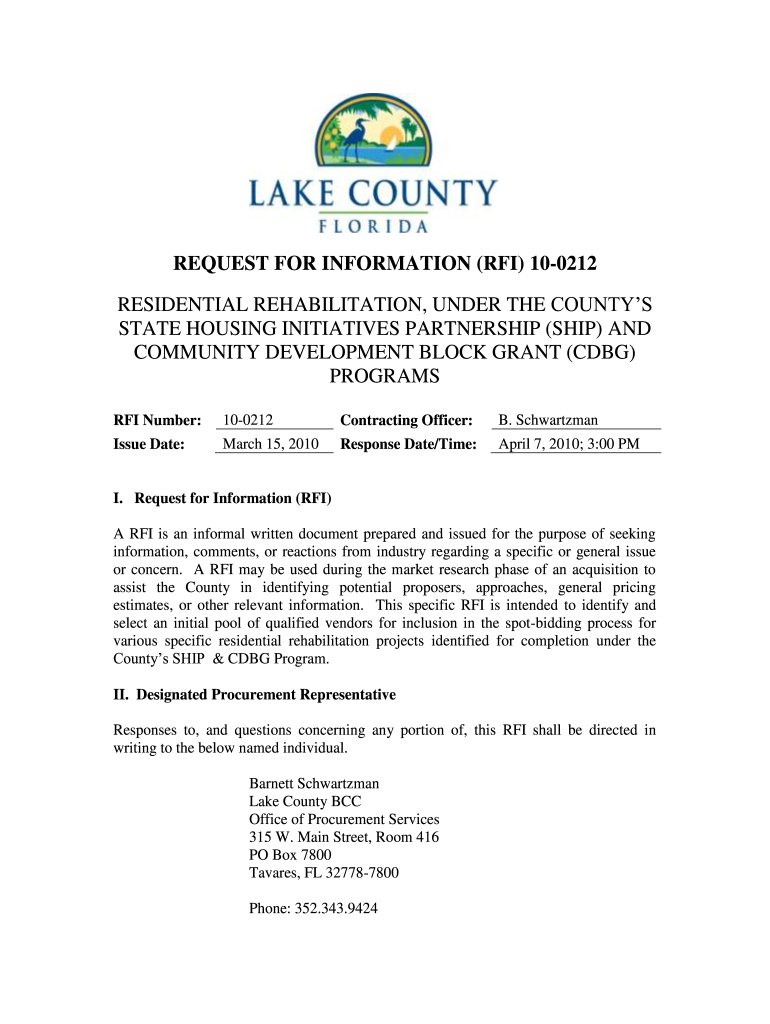 LAKE COUNTY
FLORIDA

REQUEST FOR INFORMATION (RFI) 10-0212

RESIDENTIAL REHABILITATION, UNDER THE COUNTY'S STATE HOUSING INITIATIVES PARTNERSHIP (SHIP) AND COMMUNITY DEVELOPMENT BLOCK GRANT (CDBG) PROGRAMS

| RFI Number: | 10-0212 | Contracting Officer: | B. Schwartzman |
|---|---|---|---|
| Issue Date: | March 15, 2010 | Response Date/Time: | April 7, 2010; 3:00 PM |

I. Request for Information (RFI)

A RFI is an informal written document prepared and issued for the purpose of seeking information, comments, or reactions from industry regarding a specific or general issue or concern. A RFI may be used during the market research phase of an acquisition to assist the County in identifying potential proposers, approaches, general pricing estimates, or other relevant information. This specific RFI is intended to identify and select an initial pool of qualified vendors for inclusion in the spot-bidding process for various specific residential rehabilitation projects identified for completion under the County's SHIP & CDBG Program.

II. Designated Procurement Representative

Responses to, and questions concerning any portion of, this RFI shall be directed in writing to the below named individual.

Barnett Schwartzman
Lake County BCC
Office of Procurement Services
315 W. Main Street, Room 416
PO Box 7800
Tavares, FL 32778-7800

Phone: 352.343.9424